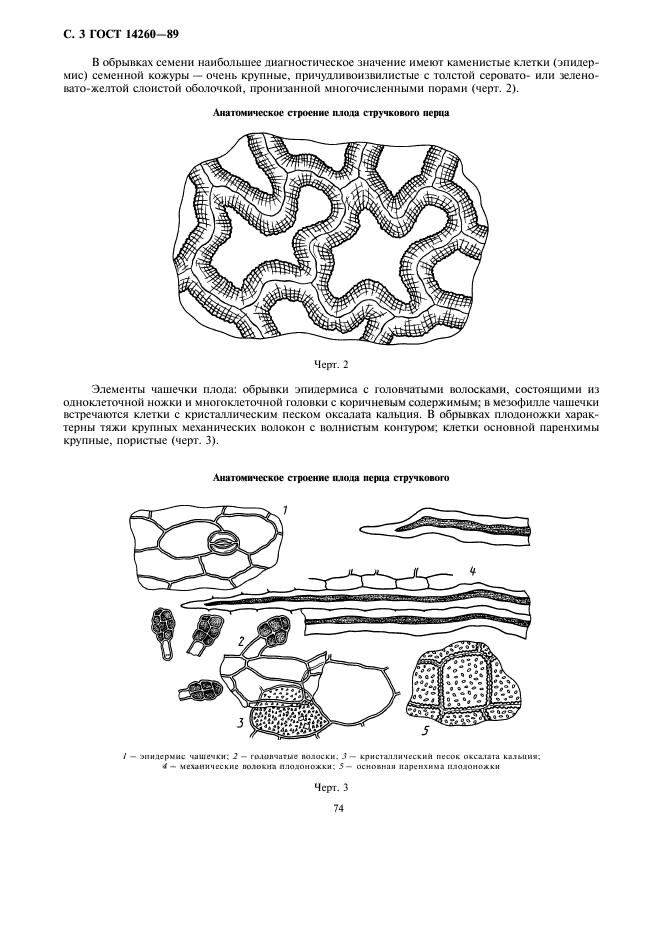 С. 3 ГОСТ 14260—89

В обрывках семени наибольшее диагностическое значение имеют каменистые клетки (эпидермис) семенной кожуры — очень крупные, причудливоизвилистые с толстой серовато- или зеленовато-желтой слоистой оболочкой, пронизанной многочисленными порами (черт. 2).

Анатомическое строение плода стручкового перца

Черт. 2

Элементы чашечки плода: обрывки эпидермиса с головчатыми волосками, состоящими из одноклеточной ножки и многоклеточной головки с коричневым содержимым; в мезофилле чашечки встречаются клетки с кристаллическим песком оксалата кальция. В обрывках плодоножки характерны тяжи крупных механических волокон с волнистым контуром; клетки основной паренхимы крупные, пористые (черт. 3).

Анатомическое строение плода перца стручкового

1

4

2

3

5

1 — эпидермис чашечки; 2 — головчатые волоски; 3 — кристаллический песок оксалата кальция; 4 — механические волокна плодоножки; 5 — основная паренхима плодоножки

Черт. 3

74